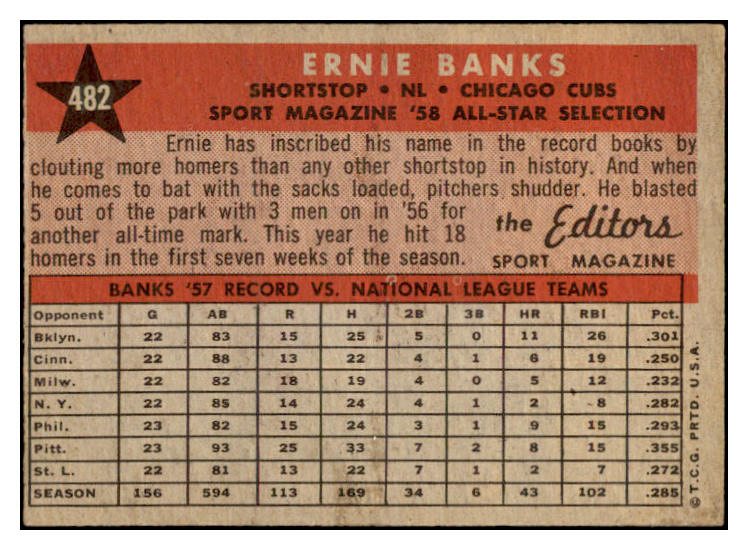 482

ERNIE BANKS

SHORTSTOP • NL • CHICAGO CUBS

SPORT MAGAZINE '58 ALL-STAR SELECTION

Ernie has inscribed his name in the record books by clouting more homers than any other shortstop in history. And when he comes to bat with the sacks loaded, pitchers shudder. He blasted 5 out of the park with 3 men on in '56 for another all-time mark. This year he hit 18 homers in the first seven weeks of the season.

the Editors
SPORT MAGAZINE

BANKS '57 RECORD VS. NATIONAL LEAGUE TEAMS

| Opponent | G | AB | R | H | 2B | 3B | HR | RBI | Pct. |
|---|---|---|---|---|---|---|---|---|---|
| Bklyn. | 22 | 83 | 15 | 25 | 5 | 0 | 11 | 26 | .301 |
| Cinn. | 22 | 88 | 13 | 22 | 4 | 1 | 6 | 19 | .250 |
| Milw. | 22 | 82 | 18 | 19 | 4 | 0 | 5 | 12 | .232 |
| N. Y. | 22 | 85 | 14 | 24 | 4 | 1 | 2 | 8 | .282 |
| Phil. | 23 | 82 | 15 | 24 | 3 | 1 | 9 | 15 | .293 |
| Pitt. | 23 | 93 | 25 | 33 | 7 | 2 | 8 | 15 | .355 |
| St. L. | 22 | 81 | 13 | 22 | 7 | 1 | 2 | 7 | .272 |
| SEASON | 156 | 594 | 113 | 169 | 34 | 6 | 43 | 102 | .285 |

© T.C.G. PRTD. U.S.A.